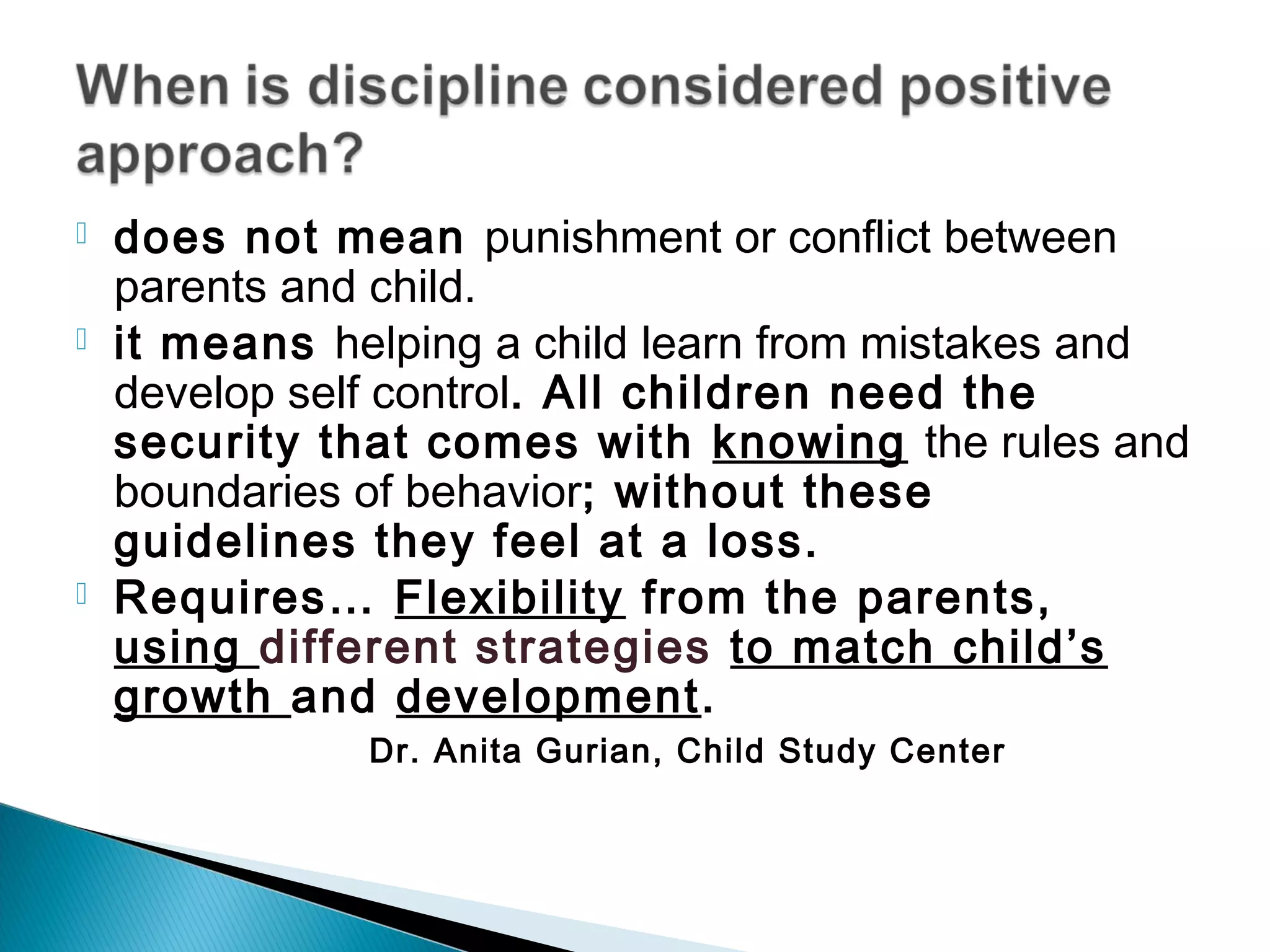 When is discipline considered positive approach?

does not mean punishment or conflict between parents and child.

it means helping a child learn from mistakes and develop self control. All children need the security that comes with knowing the rules and boundaries of behavior; without these guidelines they feel at a loss.

Requires… Flexibility from the parents, using different strategies to match child's growth and development.

Dr. Anita Gurian, Child Study Center